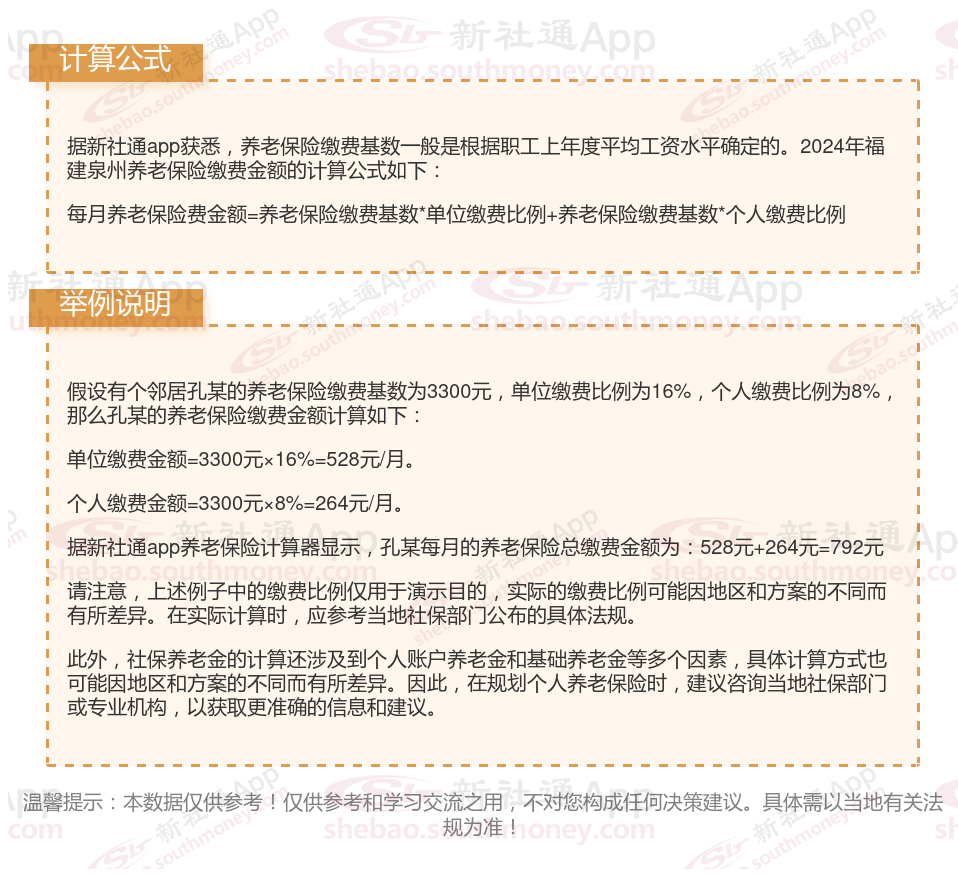 计算公式

据新社通app获悉，养老保险缴费基数一般是根据职工上年度平均工资水平确定的。2024年福建泉州养老保险缴费金额的计算公式如下：

每月养老保险费金额=养老保险缴费基数*单位缴费比例+养老保险缴费基数*个人缴费比例

举例说明

假设有个邻居孔某的养老保险缴费基数为3300元，单位缴费比例为16%，个人缴费比例为8%，那么孔某的养老保险缴费金额计算如下：

单位缴费金额=3300元×16%=528元/月。

个人缴费金额=3300元×8%=264元/月。

据新社通app养老保险计算器显示，孔某每月的养老保险总缴费金额为：528元+264元=792元

请注意，上述例子中的缴费比例仅用于演示目的，实际的缴费比例可能因地区和方案的不同而有所差异。在实际计算时，应参考当地社保部门公布的具体法规。

此外，社保养老金的计算还涉及到个人账户养老金和基础养老金等多个因素，具体计算方式也可能因地区和方案的不同而有所差异。因此，在规划个人养老保险时，建议咨询当地社保部门或专业机构，以获取更准确的信息和建议。

温馨提示：本数据仅供参考！仅供参考和学习交流之用，不对您构成任何决策建议。具体需以当地有关法规为准！

新社通App
shebao.southmoney.com